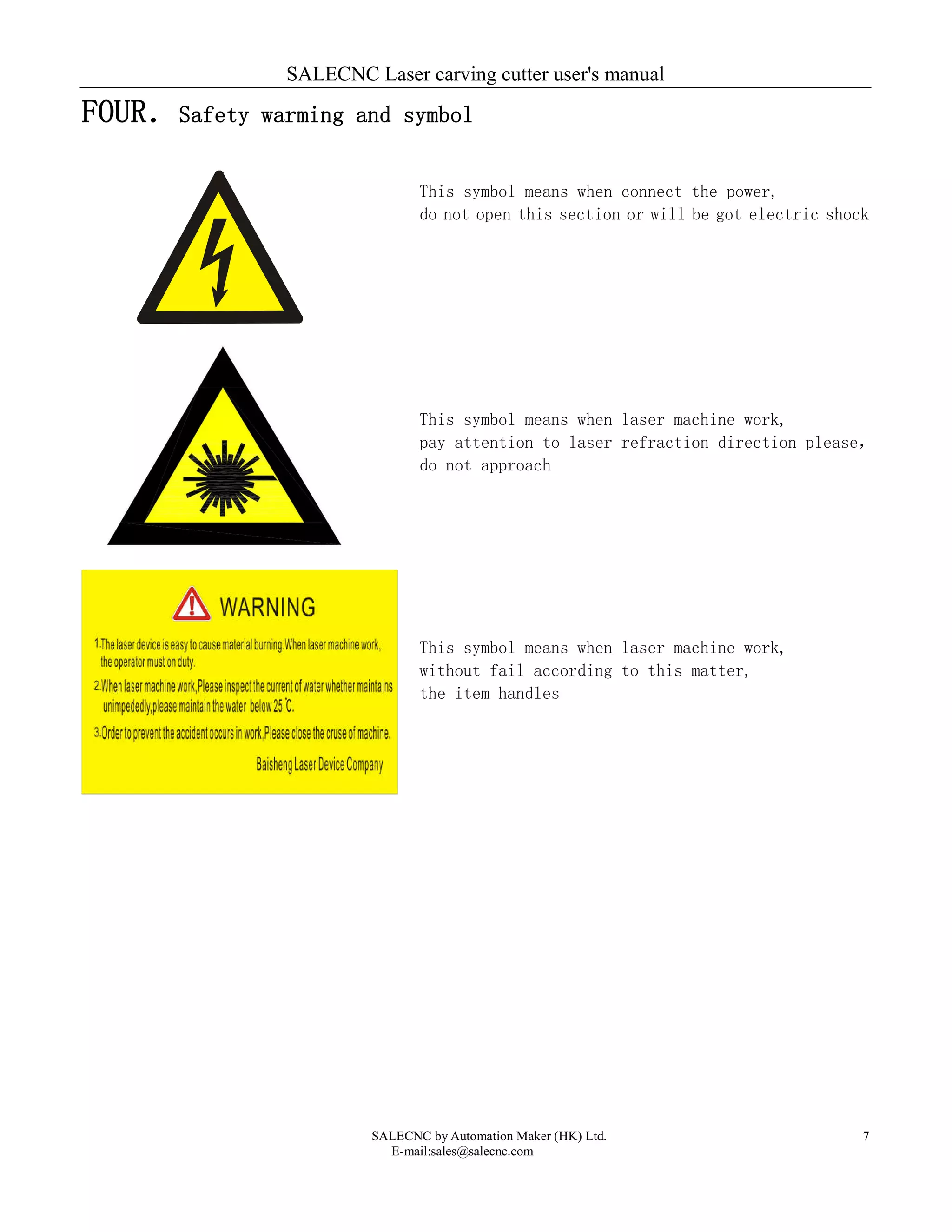 SALECNC Laser carving cutter user's manual

FOUR. Safety warming and symbol

This symbol means when connect the power,
do not open this section or will be got electric shock

This symbol means when laser machine work,
pay attention to laser refraction direction please,
do not approach

WARNING

1.The laser device is easy to cause material burning.When laser machine work, the operator must on duty.

2.When laser machine work,Please inspect the current of water whether maintains unimpededly,please maintain the water below 25 ℃.

3.Order to prevent the accident occurs in work,Please close the cruse of machine.

Baisheng Laser Device Company

This symbol means when laser machine work,
without fail according to this matter,
the item handles

SALECNC by Automation Maker (HK) Ltd.
E-mail:sales@salecnc.com

7